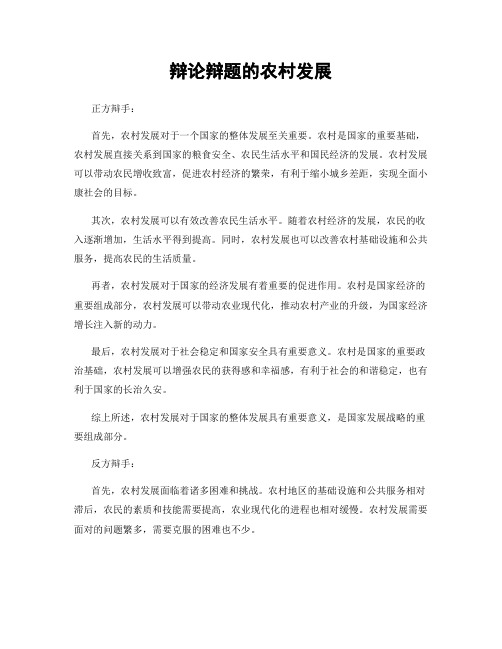 辩论辩题的农村发展

正方辩手：

首先，农村发展对于一个国家的整体发展至关重要。农村是国家的重要基础，农村发展直接关系到国家的粮食安全、农民生活水平和国民经济的发展。农村发展可以带动农民增收致富，促进农村经济的繁荣，有利于缩小城乡差距，实现全面小康社会的目标。

其次，农村发展可以有效改善农民生活水平。随着农村经济的发展，农民的收入逐渐增加，生活水平得到提高。同时，农村发展也可以改善农村基础设施和公共服务，提高农民的生活质量。

再者，农村发展对于国家的经济发展有着重要的促进作用。农村是国家经济的重要组成部分，农村发展可以带动农业现代化，推动农村产业的升级，为国家经济增长注入新的动力。

最后，农村发展对于社会稳定和国家安全具有重要意义。农村是国家的重要政治基础，农村发展可以增强农民的获得感和幸福感，有利于社会的和谐稳定，也有利于国家的长治久安。

综上所述，农村发展对于国家的整体发展具有重要意义，是国家发展战略的重要组成部分。

反方辩手：

首先，农村发展面临着诸多困难和挑战。农村地区的基础设施和公共服务相对滞后，农民的素质和技能需要提高，农业现代化的进程也相对缓慢。农村发展需要面对的问题繁多，需要克服的困难也不少。